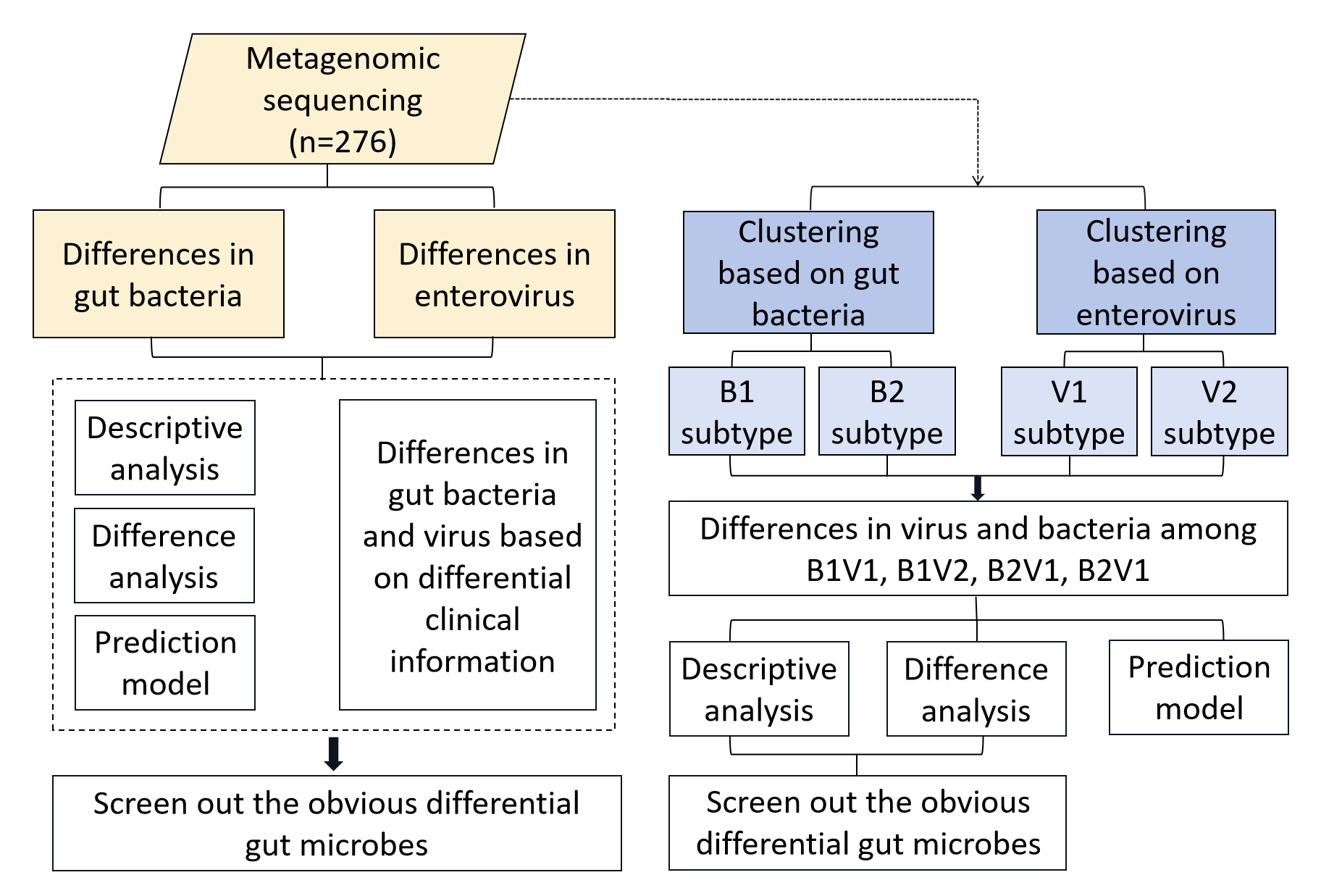 Metagenomic sequencing (n=276)

Differences in gut bacteria

Differences in enterovirus

Descriptive analysis

Difference analysis

Prediction model

Differences in gut bacteria and virus based on differential clinical information

Screen out the obvious differential gut microbes

Clustering based on gut bacteria

Clustering based on enterovirus

B1 subtype

B2 subtype

V1 subtype

V2 subtype

Differences in virus and bacteria among B1V1, B1V2, B2V1, B2V1

Descriptive analysis

Difference analysis

Prediction model

Screen out the obvious differential gut microbes